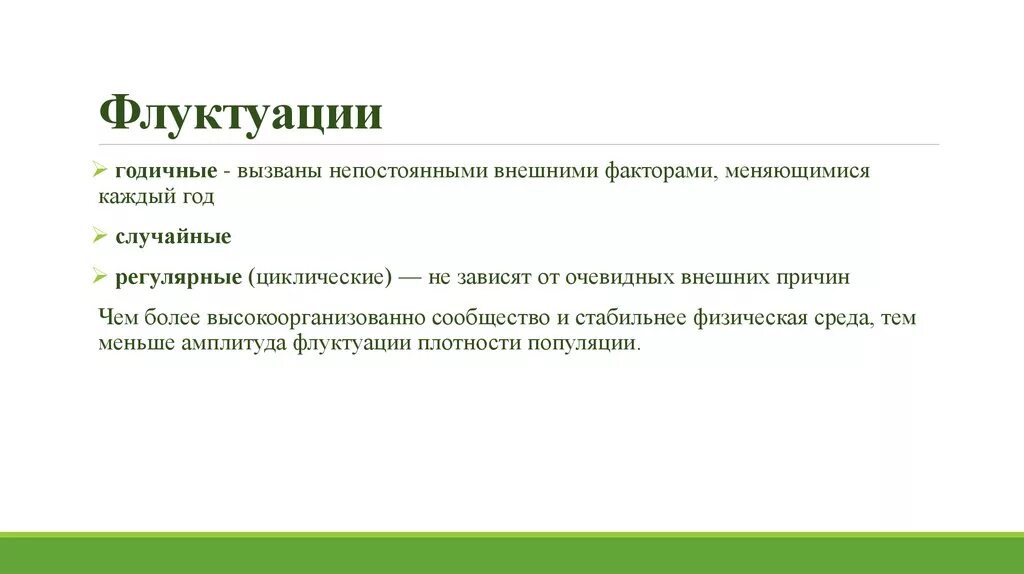 Флуктуации

➢ годичные - вызваны непостоянными внешними факторами, меняющимися каждый год

➢ случайные

➢ регулярные (циклические) — не зависят от очевидных внешних причин

Чем более высокоорганизованно сообщество и стабильнее физическая среда, тем меньше амплитуда флуктуации плотности популяции.